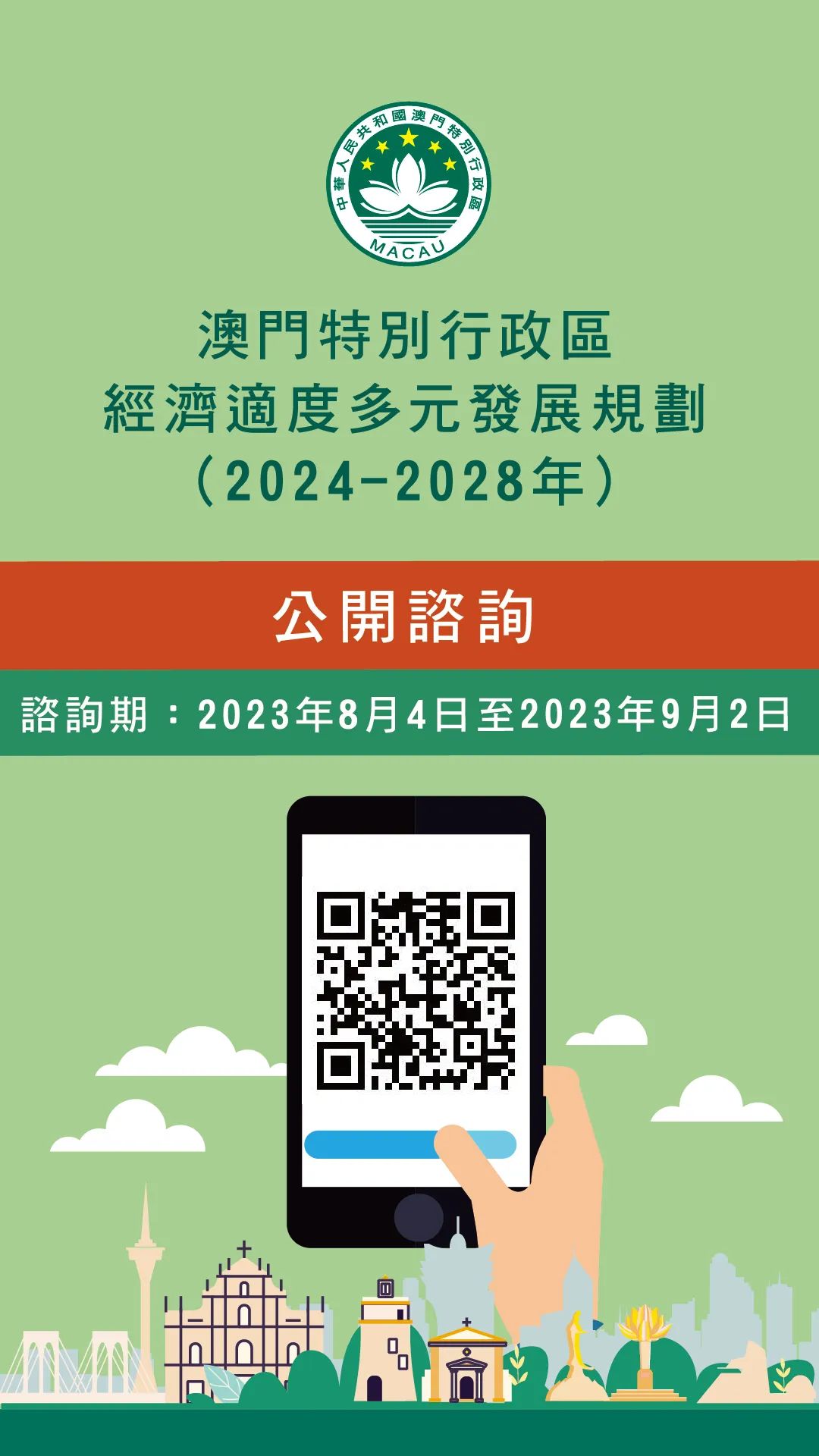 中華人民共和國澳門特別行政區
MACAU

澳門特別行政區
經濟適度多元發展規劃
（2024-2028年）

公開諮詢

諮詢期：2023年8月4日至2023年9月2日